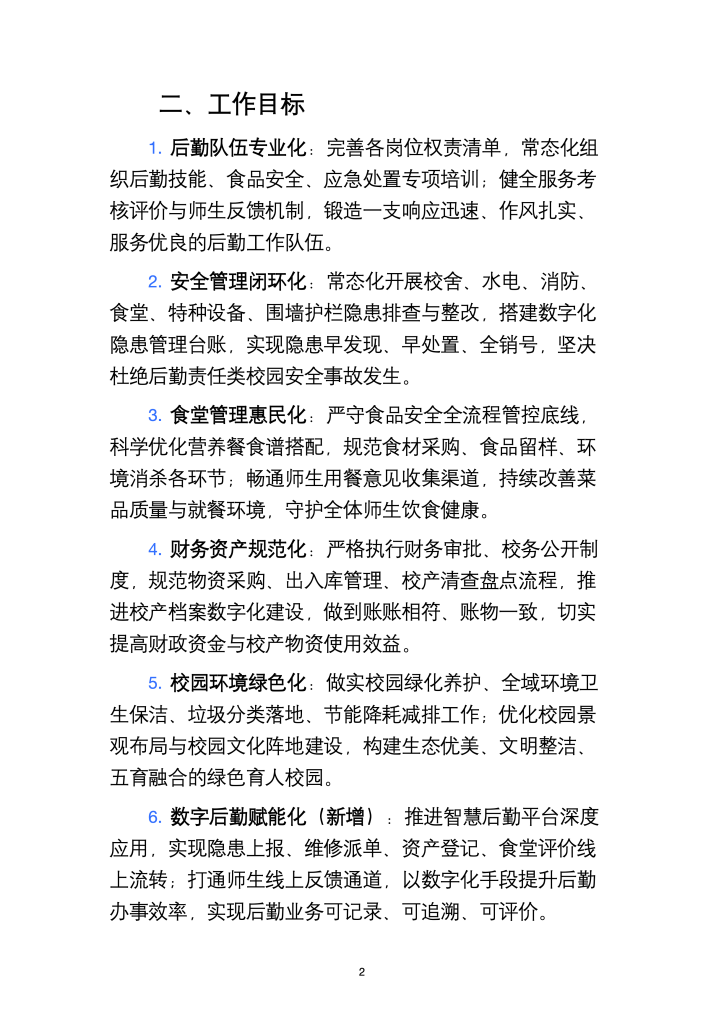 二、工作目标

1. 后勤队伍专业化：完善各岗位权责清单，常态化组织后勤技能、食品安全、应急处置专项培训；健全服务考核评价与师生反馈机制，锻造一支响应迅速、作风扎实、服务优良的后勤工作队伍。

2. 安全管理闭环化：常态化开展校舍、水电、消防、食堂、特种设备、围墙护栏隐患排查与整改，搭建数字化隐患管理台账，实现隐患早发现、早处置、全销号，坚决杜绝后勤责任类校园安全事故发生。

3. 食堂管理惠民化：严守食品安全全流程管控底线，科学优化营养餐食谱搭配，规范食材采购、食品留样、环境消杀各环节；畅通师生用餐意见收集渠道，持续改善菜品质量与就餐环境，守护全体师生饮食健康。

4. 财务资产规范化：严格执行财务审批、校务公开制度，规范物资采购、出入库管理、校产清查盘点流程，推进校产档案数字化建设，做到账账相符、账物一致，切实提高财政资金与校产物资使用效益。

5. 校园环境绿色化：做实校园绿化养护、全域环境卫生保洁、垃圾分类落地、节能降耗减排工作；优化校园景观布局与校园文化阵地建设，构建生态优美、文明整洁、五育融合的绿色育人校园。

6. 数字后勤赋能化（新增）：推进智慧后勤平台深度应用，实现隐患上报、维修派单、资产登记、食堂评价线上流转；打通师生线上反馈通道，以数字化手段提升后勤办事效率，实现后勤业务可记录、可追溯、可评价。

2